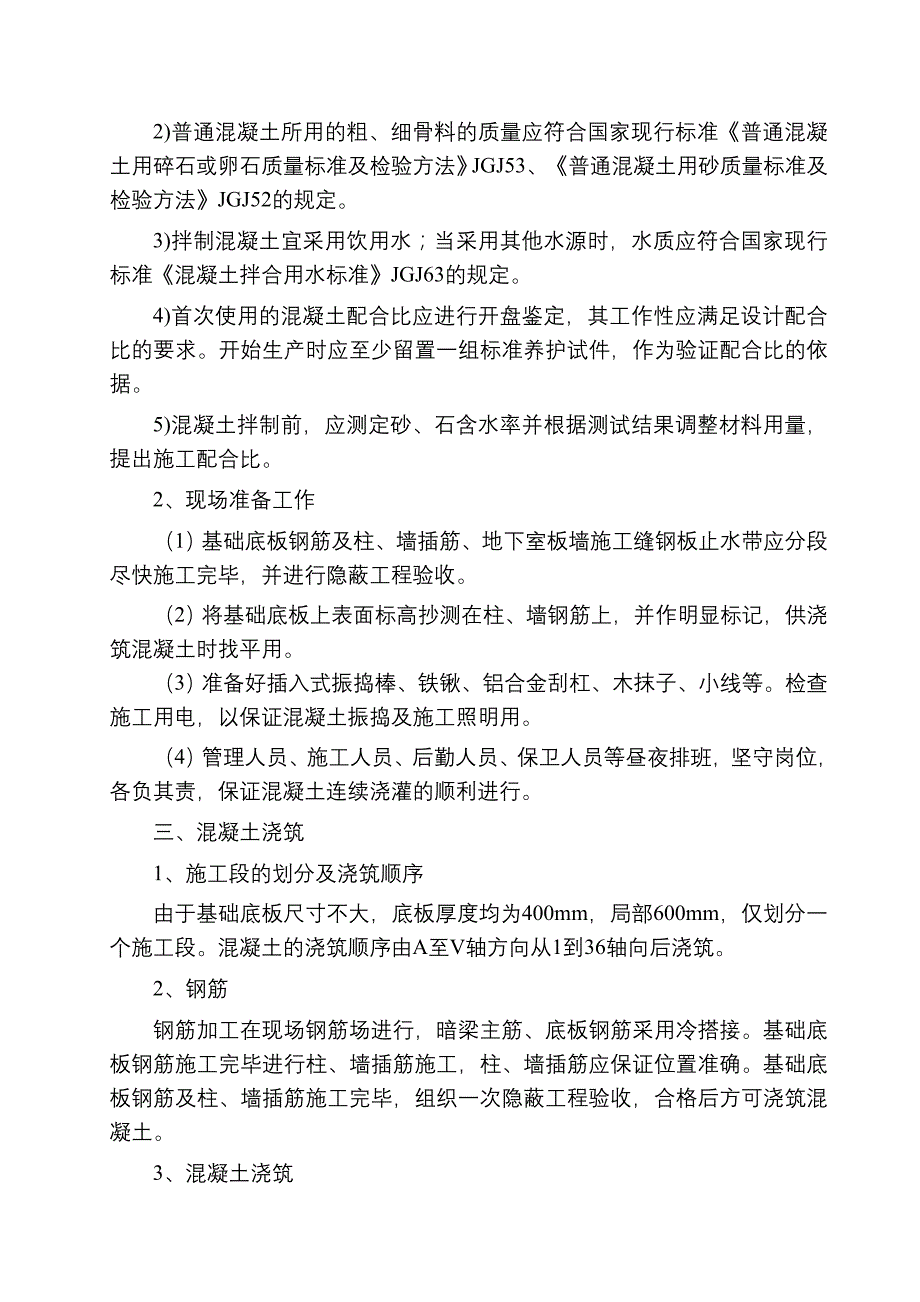 2)普通混凝土所用的粗、细骨料的质量应符合国家现行标准《普通混凝土用碎石或卵石质量标准及检验方法》JGJ53、《普通混凝土用砂质量标准及检验方法》JGJ52的规定。

3)拌制混凝土宜采用饮用水；当采用其他水源时，水质应符合国家现行标准《混凝土拌合用水标准》JGJ63的规定。

4)首次使用的混凝土配合比应进行开盘鉴定，其工作性应满足设计配合比的要求。开始生产时应至少留置一组标准养护试件，作为验证配合比的依据。

5)混凝土拌制前，应测定砂、石含水率并根据测试结果调整材料用量，提出施工配合比。

2、现场准备工作

（1）基础底板钢筋及柱、墙插筋、地下室板墙施工缝钢板止水带应分段尽快施工完毕，并进行隐蔽工程验收。

（2）将基础底板上表面标高抄测在柱、墙钢筋上，并作明显标记，供浇筑混凝土时找平用。

（3）准备好插入式振捣棒、铁锹、铝合金刮杠、木抹子、小线等。检查施工用电，以保证混凝土振捣及施工照明用。

（4）管理人员、施工人员、后勤人员、保卫人员等昼夜排班，坚守岗位，各负其责，保证混凝土连续浇灌的顺利进行。

三、混凝土浇筑

1、施工段的划分及浇筑顺序

由于基础底板尺寸不大，底板厚度均为400mm，局部600mm，仅划分一个施工段。混凝土的浇筑顺序由A至V轴方向从1到36轴向后浇筑。

2、钢筋

钢筋加工在现场钢筋场进行，暗梁主筋、底板钢筋采用冷搭接。基础底板钢筋施工完毕进行柱、墙插筋施工，柱、墙插筋应保证位置准确。基础底板钢筋及柱、墙插筋施工完毕，组织一次隐蔽工程验收，合格后方可浇筑混凝土。

3、混凝土浇筑